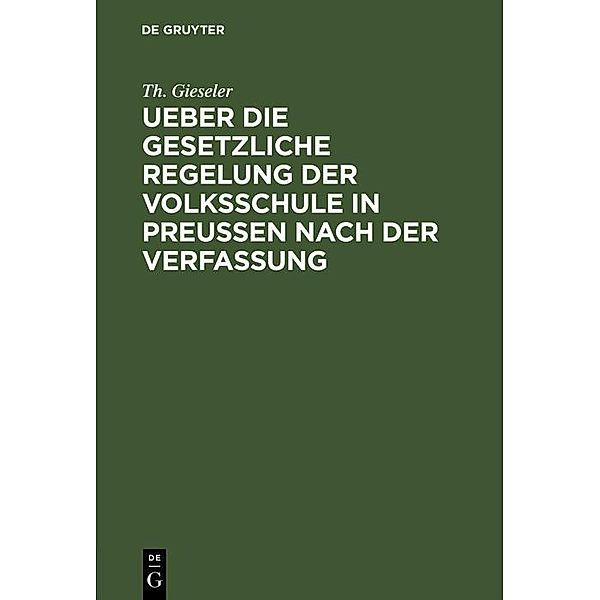 DE GRUYTER

Th. Gieseler

UEBER DIE GESETZLICHE REGELUNG DER VOLKSSCHULE IN PREUSSEN NACH DER VERFASSUNG

DE
G